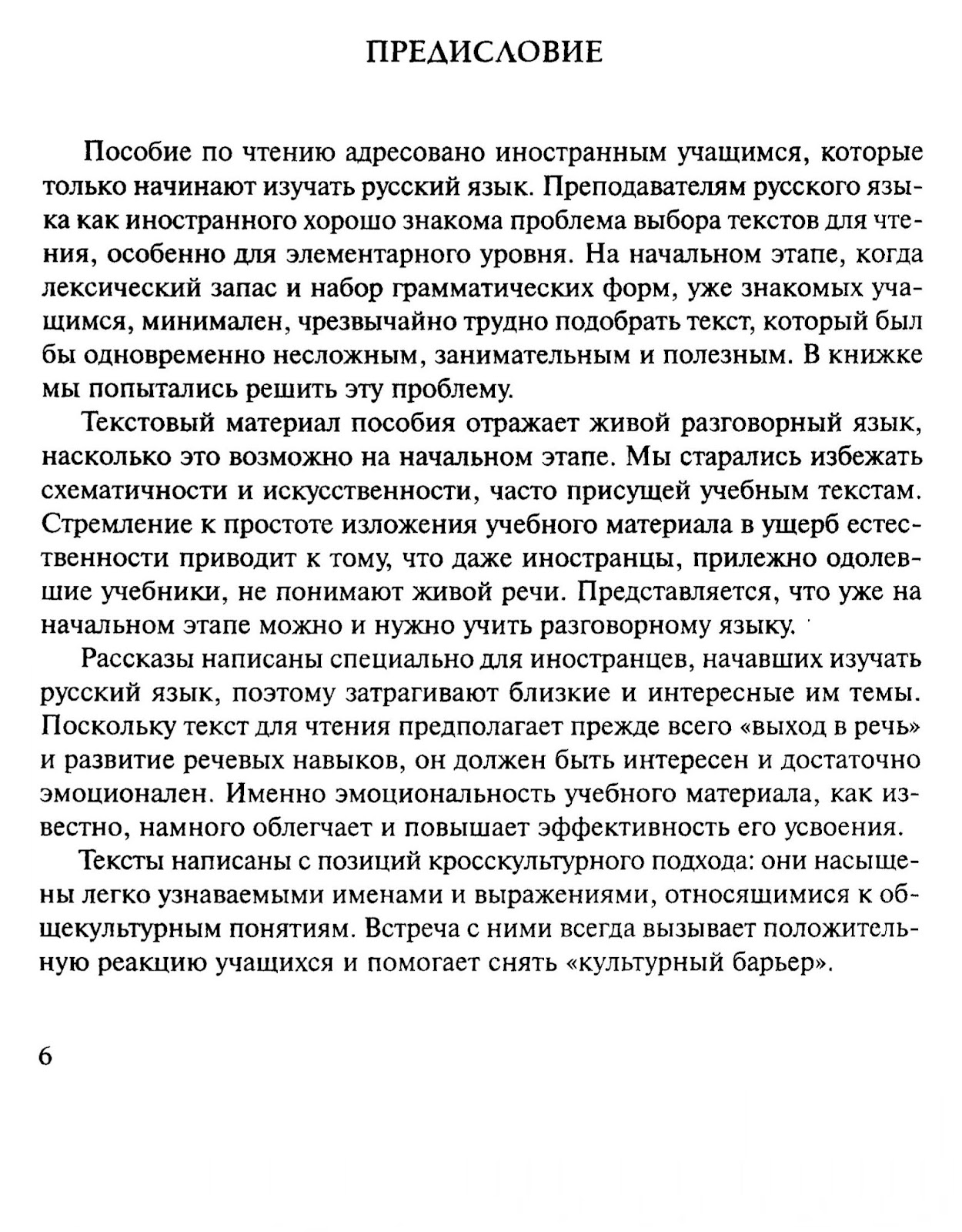 ПРЕДИСЛОВИЕ

Пособие по чтению адресовано иностранным учащимся, которые только начинают изучать русский язык. Преподавателям русского языка как иностранного хорошо знакома проблема выбора текстов для чтения, особенно для элементарного уровня. На начальном этапе, когда лексический запас и набор грамматических форм, уже знакомых учащимся, минимален, чрезвычайно трудно подобрать текст, который был бы одновременно несложным, занимательным и полезным. В книжке мы попытались решить эту проблему.

Текстовый материал пособия отражает живой разговорный язык, насколько это возможно на начальном этапе. Мы старались избежать схематичности и искусственности, часто присущей учебным текстам. Стремление к простоте изложения учебного материала в ущерб естественности приводит к тому, что даже иностранцы, прилежно одолевшие учебники, не понимают живой речи. Представляется, что уже на начальном этапе можно и нужно учить разговорному языку.

Рассказы написаны специально для иностранцев, начавших изучать русский язык, поэтому затрагивают близкие и интересные им темы. Поскольку текст для чтения предполагает прежде всего «выход в речь» и развитие речевых навыков, он должен быть интересен и достаточно эмоционален. Именно эмоциональность учебного материала, как известно, намного облегчает и повышает эффективность его усвоения.

Тексты написаны с позиций кросскультурного подхода: они насыщены легко узнаваемыми именами и выражениями, относящимися к общекультурным понятиям. Встреча с ними всегда вызывает положительную реакцию учащихся и помогает снять «культурный барьер».

6